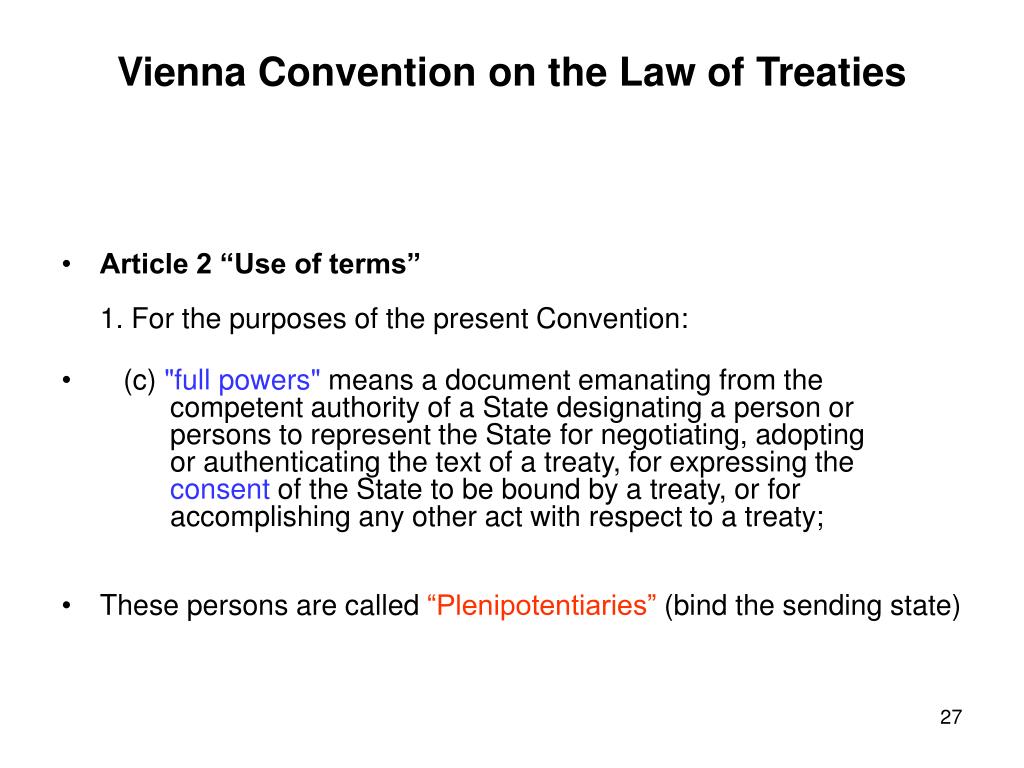 Vienna Convention on the Law of Treaties

• Article 2 “Use of terms”

1. For the purposes of the present Convention:

• (c) "full powers" means a document emanating from the competent authority of a State designating a person or persons to represent the State for negotiating, adopting or authenticating the text of a treaty, for expressing the consent of the State to be bound by a treaty, or for accomplishing any other act with respect to a treaty;

• These persons are called “Plenipotentiaries” (bind the sending state)

27